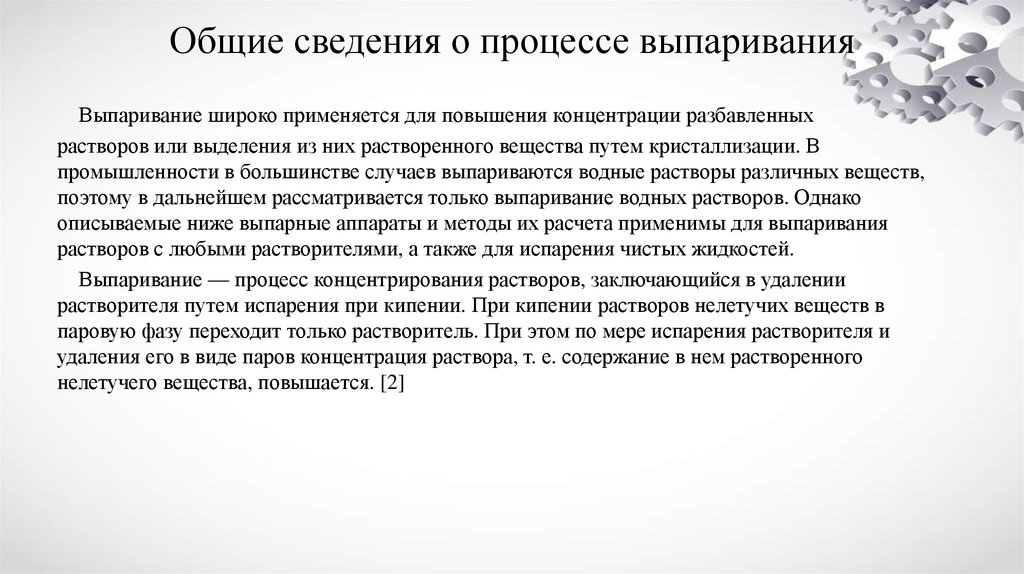 Общие сведения о процессе выпаривания

Выпаривание широко применяется для повышения концентрации разбавленных растворов или выделения из них растворенного вещества путем кристаллизации. В промышленности в большинстве случаев выпариваются водные растворы различных веществ, поэтому в дальнейшем рассматривается только выпаривание водных растворов. Однако описываемые ниже выпарные аппараты и методы их расчета применимы для выпаривания растворов с любыми растворителями, а также для испарения чистых жидкостей.

Выпаривание — процесс концентрирования растворов, заключающийся в удалении растворителя путем испарения при кипении. При кипении растворов нелетучих веществ в паровую фазу переходит только растворитель. При этом по мере испарения растворителя и удаления его в виде паров концентрация раствора, т. е. содержание в нем растворенного нелетучего вещества, повышается. [2]